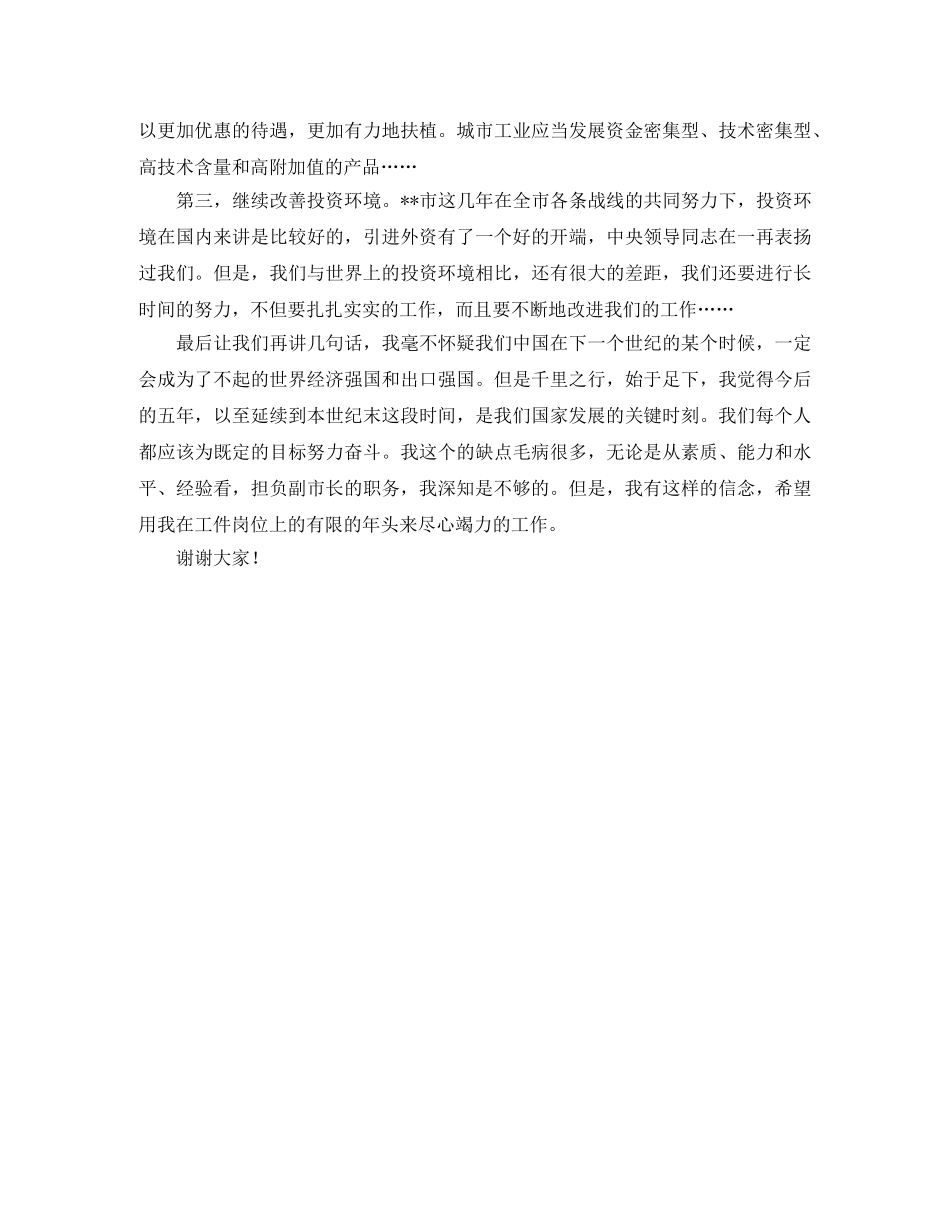 以更加优惠的待遇，更加有力地扶植。城市工业应当发展资金密集型、技术密集型、高技术含量和高附加值的产品……

第三，继续改善投资环境。**市这几年在全市各条战线的共同努力下，投资环境在国内来讲是比较好的，引进外资有了一个好的开端，中央领导同志在一再表扬过我们。但是，我们与世界上的投资环境相比，还有很大的差距，我们还要进行长时间的努力，不但要扎扎实实的工作，而且要不断地改进我们的工作……

最后让我们再讲几句话，我毫不怀疑我们中国在下一个世纪的某个时候，一定会成为了不起的世界经济强国和出口强国。但是千里之行，始于足下，我觉得今后的五年，以至延续到本世纪末这段时间，是我们国家发展的关键时刻。我们每个人都应该为既定的目标努力奋斗。我这个的缺点毛病很多，无论是从素质、能力和水平、经验看，担负副市长的职务，我深知是不够的。但是，我有这样的信念，希望用我在工件岗位上的有限的年头来尽心竭力的工作。

谢谢大家！